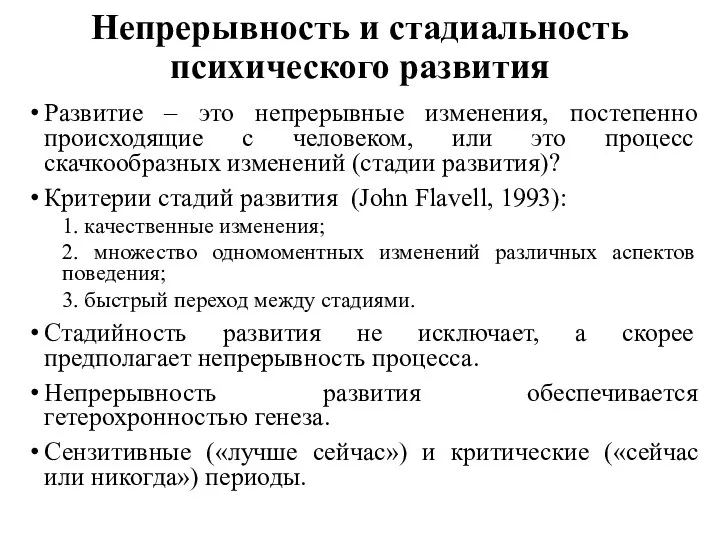 Непрерывность и стадиальность психического развития

• Развитие – это непрерывные изменения, постепенно происходящие с человеком, или это процесс скачкообразных изменений (стадии развития)?

• Критерии стадий развития (John Flavell, 1993):

1. качественные изменения;

2. множество одномоментных изменений различных аспектов поведения;

3. быстрый переход между стадиями.

• Стадийность развития не исключает, а скорее предполагает непрерывность процесса.

• Непрерывность развития обеспечивается гетерохронностью генеза.

• Сензитивные («лучше сейчас») и критические («сейчас или никогда») периоды.